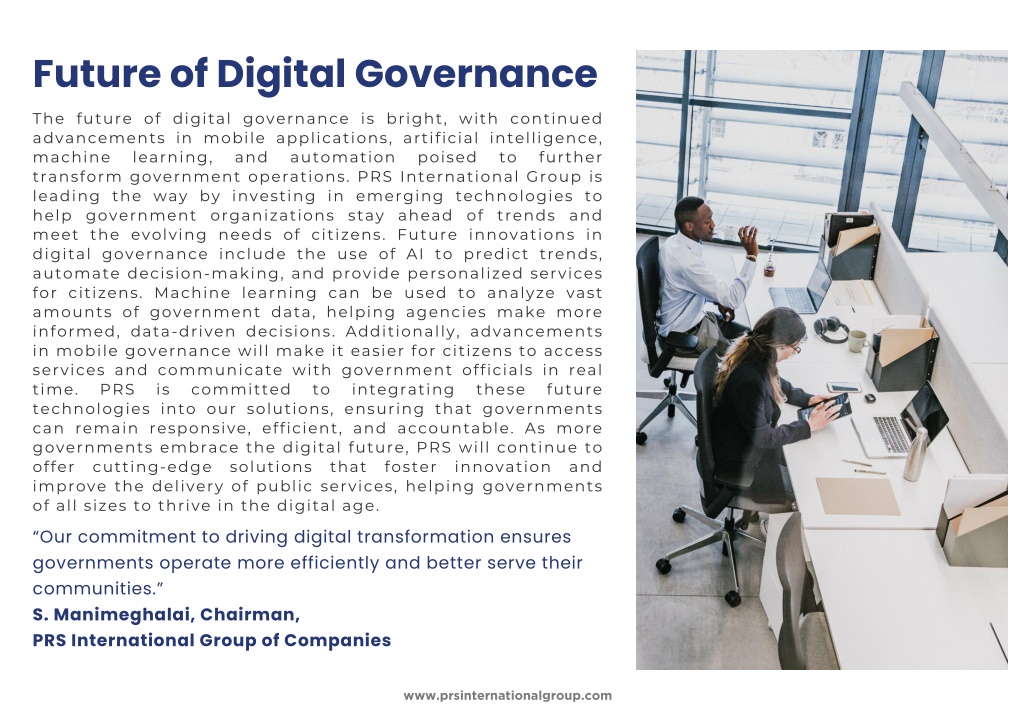 Future of Digital Governance

The future of digital governance is bright, with continued advancements in mobile applications, artificial intelligence, machine learning, and automation poised to further transform government operations. PRS International Group is leading the way by investing in emerging technologies to help government organizations stay ahead of trends and meet the evolving needs of citizens. Future innovations in digital governance include the use of AI to predict trends, automate decision-making, and provide personalized services for citizens. Machine learning can be used to analyze vast amounts of government data, helping agencies make more informed, data-driven decisions. Additionally, advancements in mobile governance will make it easier for citizens to access services and communicate with government officials in real time. PRS is committed to integrating these future technologies into our solutions, ensuring that governments can remain responsive, efficient, and accountable. As more governments embrace the digital future, PRS will continue to offer cutting-edge solutions that foster innovation and improve the delivery of public services, helping governments of all sizes to thrive in the digital age.

“Our commitment to driving digital transformation ensures governments operate more efficiently and better serve their communities.”
S. Manimeghalai, Chairman,
PRS International Group of Companies

www.prsinternationalgroup.com